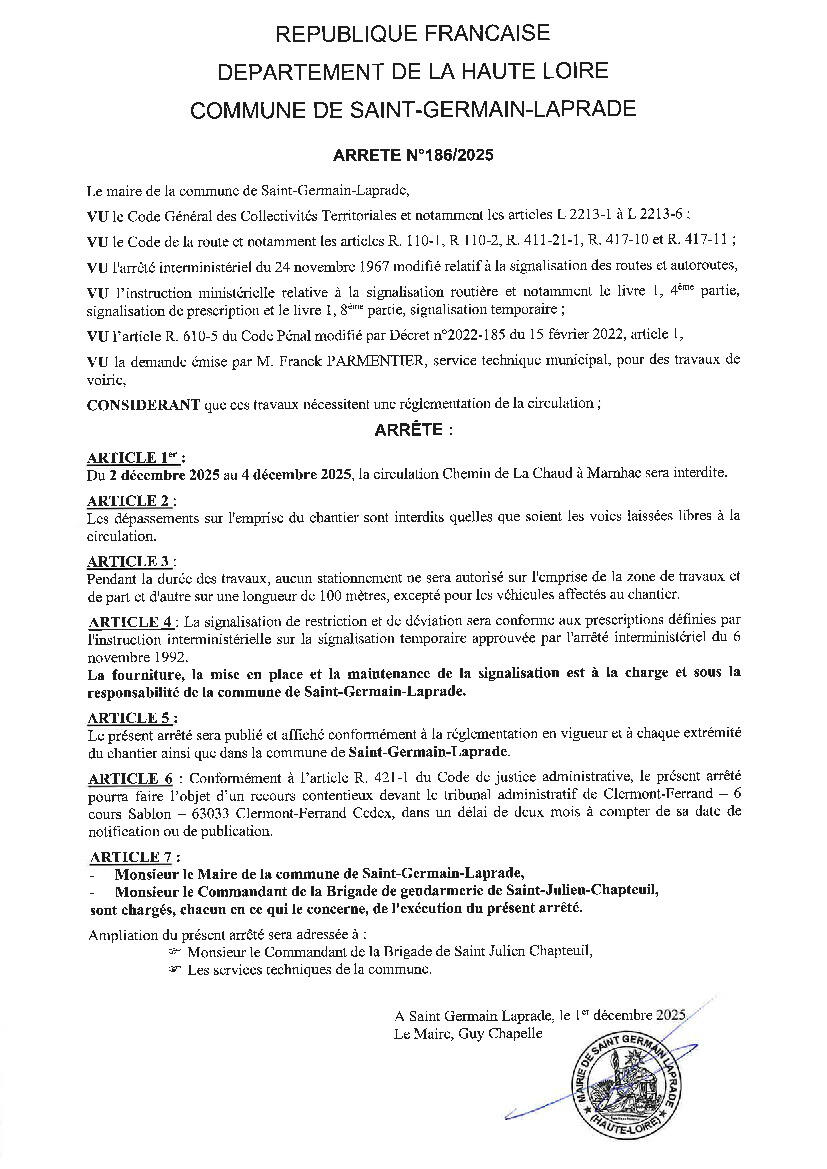 REPUBLIQUE FRANCAISE
DEPARTEMENT DE LA HAUTE LOIRE
COMMUNE DE SAINT-GERMAIN-LAPRADE

ARRETE N°186/2025

Le maire de la commune de Saint-Germain-Laprade,

VU le Code Général des Collectivités Territoriales et notamment les articles L 2213-1 à L 2213-6 ;

VU le Code de la route et notamment les articles R. 110-1, R 110-2, R. 411-21-1, R. 417-10 et R. 417-11 ;

VU l'arrêté interministériel du 24 novembre 1967 modifié relatif à la signalisation des routes et autoroutes,

VU l'instruction ministérielle relative à la signalisation routière et notamment le livre 1, 4ème partie, signalisation de prescription et le livre 1, 8ème partie, signalisation temporaire ;

VU l'article R. 610-5 du Code Pénal modifié par Décret n°2022-185 du 15 février 2022, article 1,

VU la demande émise par M. Franck PARMENTIER, service technique municipal, pour des travaux de voirie,

CONSIDERANT que ces travaux nécessitent une réglementation de la circulation ;

ARRÊTE :

ARTICLE 1er :
Du 2 décembre 2025 au 4 décembre 2025, la circulation Chemin de La Chaud à Marnhac sera interdite.

ARTICLE 2 :
Les dépassements sur l'emprise du chantier sont interdits quelles que soient les voies laissées libres à la circulation.

ARTICLE 3 :
Pendant la durée des travaux, aucun stationnement ne sera autorisé sur l'emprise de la zone de travaux et de part et d'autre sur une longueur de 100 mètres, excepté pour les véhicules affectés au chantier.

ARTICLE 4 : La signalisation de restriction et de déviation sera conforme aux prescriptions définies par l'instruction interministérielle sur la signalisation temporaire approuvée par l'arrêté interministériel du 6 novembre 1992.
La fourniture, la mise en place et la maintenance de la signalisation est à la charge et sous la responsabilité de la commune de Saint-Germain-Laprade.

ARTICLE 5 :
Le présent arrêté sera publié et affiché conformément à la réglementation en vigueur et à chaque extrémité du chantier ainsi que dans la commune de Saint-Germain-Laprade.

ARTICLE 6 : Conformément à l'article R. 421-1 du Code de justice administrative, le présent arrêté pourra faire l'objet d'un recours contentieux devant le tribunal administratif de Clermont-Ferrand – 6 cours Sablon – 63033 Clermont-Ferrand Cedex, dans un délai de deux mois à compter de sa date de notification ou de publication.

ARTICLE 7 :
- Monsieur le Maire de la commune de Saint-Germain-Laprade,
- Monsieur le Commandant de la Brigade de gendarmerie de Saint-Julien-Chapteuil,
sont chargés, chacun en ce qui le concerne, de l'exécution du présent arrêté.

Ampliation du présent arrêté sera adressée à :
Monsieur le Commandant de la Brigade de Saint Julien Chapteuil,
Les services techniques de la commune.

A Saint Germain Laprade, le 1er décembre 2025
Le Maire, Guy Chapelle

MAIRIE DE SAINT GERMAIN LAPRADE (HAUTE-LOIRE)